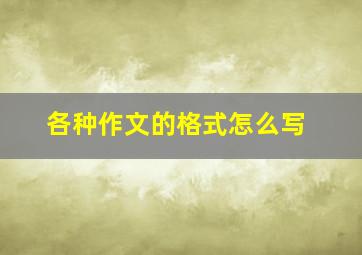 各种作文的格式怎么写